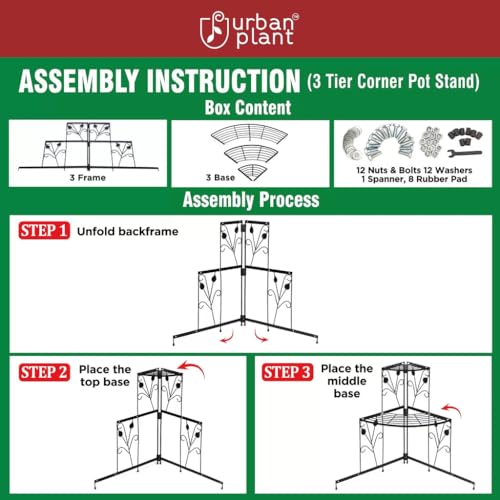 urban plant

ASSEMBLY INSTRUCTION (3 Tier Corner Pot Stand)

Box Content

3 Frame

3 Base

12 Nuts & Bolts 12 Washers 1 Spanner, 8 Rubber Pad

Assembly Process

STEP 1 Unfold backframe

STEP 2 Place the top base

STEP 3 Place the middle base